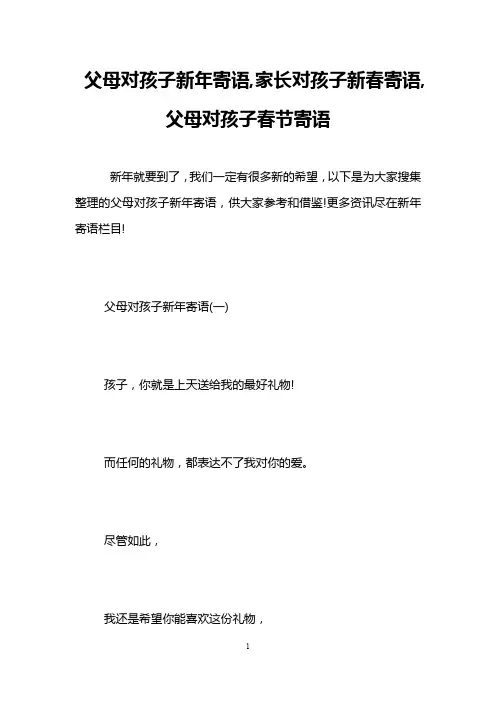 父母对孩子新年寄语,家长对孩子新春寄语,父母对孩子春节寄语

新年就要到了，我们一定有很多新的希望，以下是为大家搜集整理的父母对孩子新年寄语，供大家参考和借鉴!更多资讯尽在新年寄语栏目!

父母对孩子新年寄语(一)

孩子，你就是上天送给我的最好礼物!

而任何的礼物，都表达不了我对你的爱。

尽管如此，

我还是希望你能喜欢这份礼物，

1